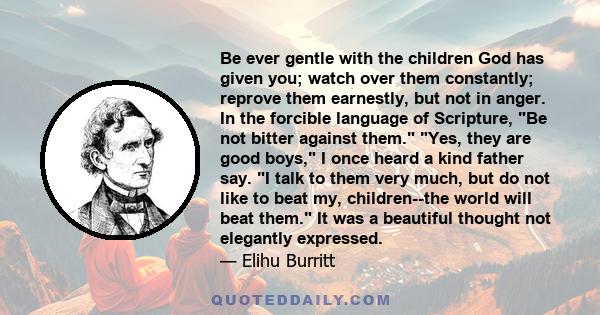 Be ever gentle with the children God has given you; watch over them constantly; reprove them earnestly, but not in anger. In the forcible language of Scripture, "Be not bitter against them." "Yes, they are good boys," I once heard a kind father say. "I talk to them very much, but do not like to beat my, children--the world will beat them." It was a beautiful thought not elegantly expressed.
— Elihu Burritt

QUOTEDDAILY.COM